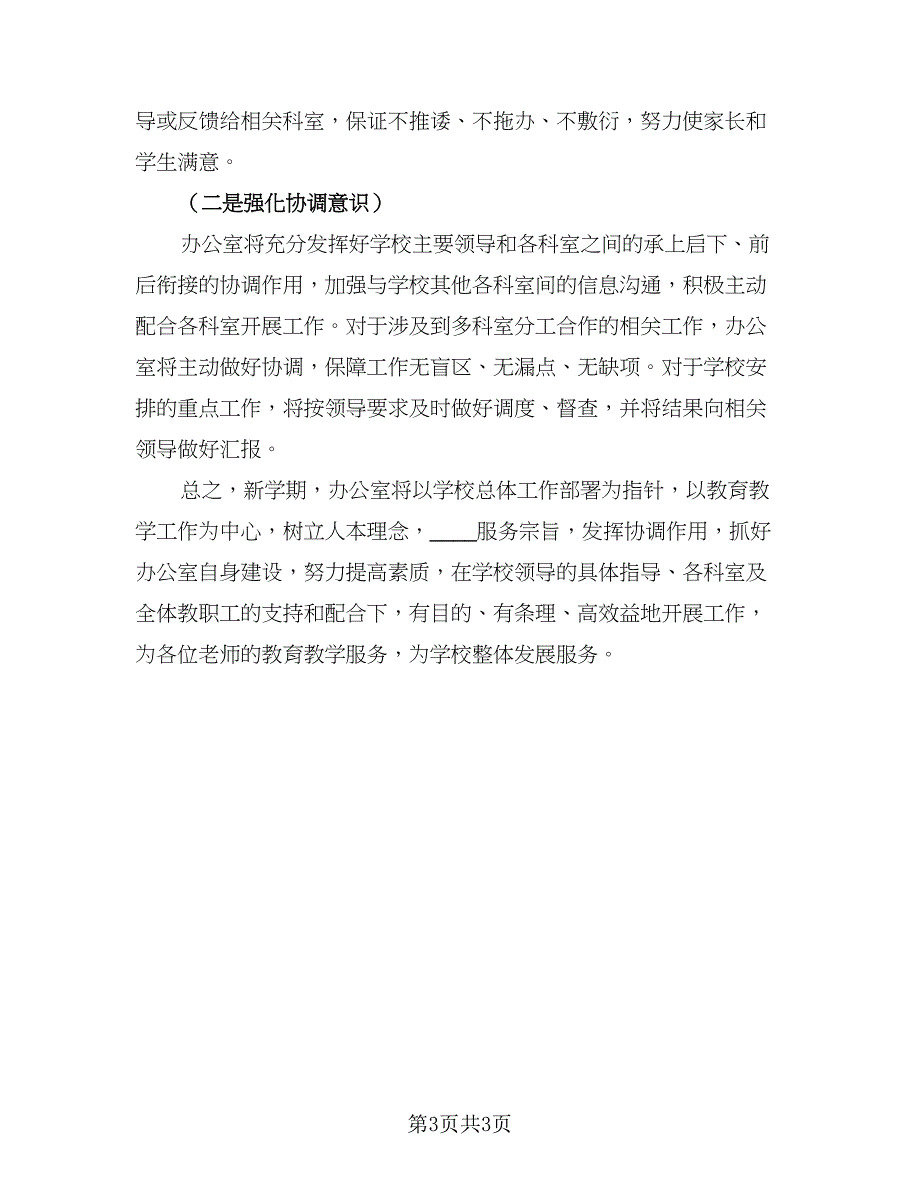 导或反馈给相关科室，保证不推诿、不拖办、不敷衍，努力使家长和学生满意。

（二是强化协调意识）

办公室将充分发挥好学校主要领导和各科室之间的承上启下、前后衔接的协调作用，加强与学校其他各科室间的信息沟通，积极主动配合各科室开展工作。对于涉及到多科室分工合作的相关工作，办公室将主动做好协调，保障工作无盲区、无漏点、无缺项。对于学校安排的重点工作，将按领导要求及时做好调度、督查，并将结果向相关领导做好汇报。

总之，新学期，办公室将以学校总体工作部署为指针，以教育教学工作为中心，树立人本理念，____服务宗旨，发挥协调作用，抓好办公室自身建设，努力提高素质，在学校领导的具体指导、各科室及全体教职工的支持和配合下，有目的、有条理、高效益地开展工作，为各位老师的教育教学服务，为学校整体发展服务。

第3页共3页